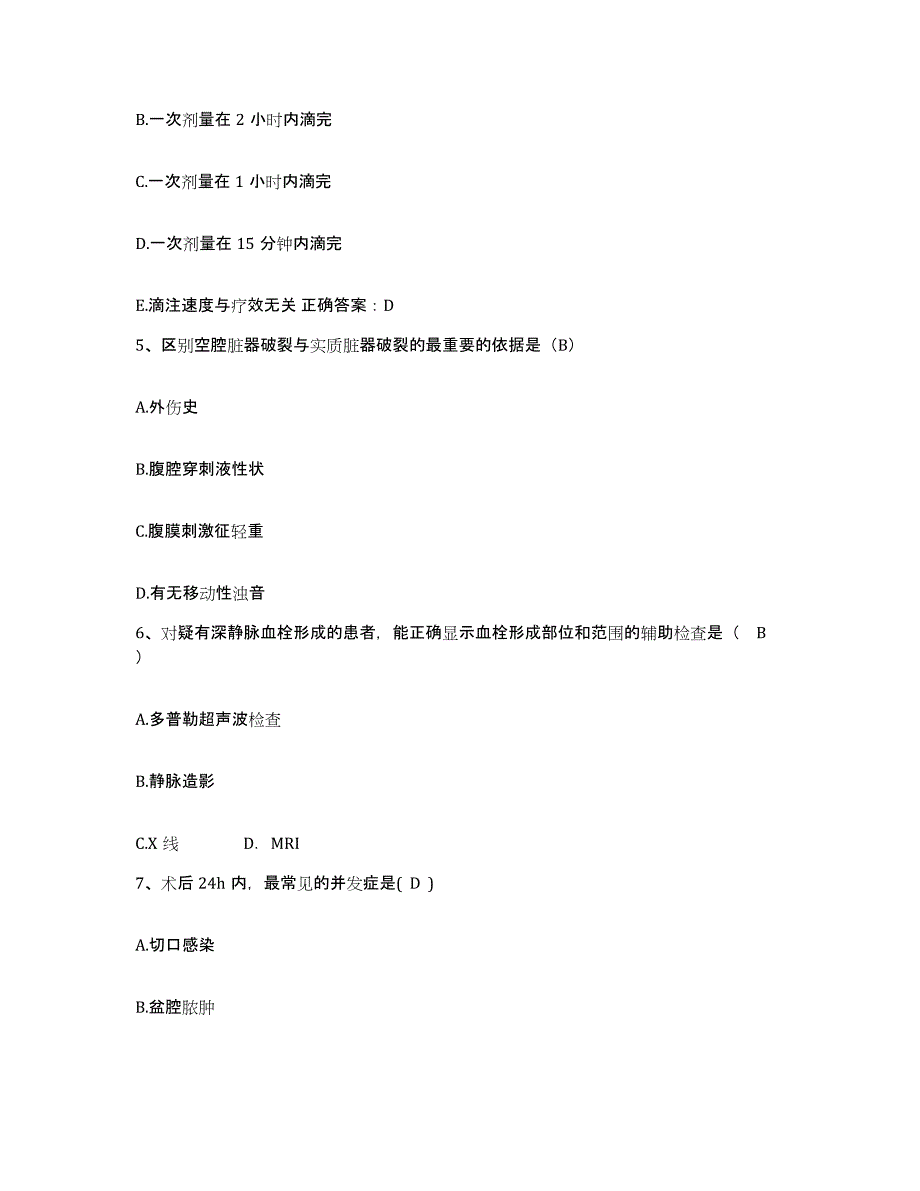 B.一次剂量在 2 小时内滴完

C.一次剂量在 1 小时内滴完

D.一次剂量在 15 分钟内滴完

E.滴注速度与疗效无关 正确答案：D

5、区别空腔脏器破裂与实质脏器破裂的最重要的依据是（B）

A.外伤史

B.腹腔穿刺液性状

C.腹膜刺激征轻重

D.有无移动性浊音

6、对疑有深静脉血栓形成的患者，能正确显示血栓形成部位和范围的辅助检查是（ B ）

A.多普勒超声波检查

B.静脉造影

C.X 线 D. MRI

7、术后 24h 内，最常见的并发症是( D )

A.切口感染

B.盆腔脓肿